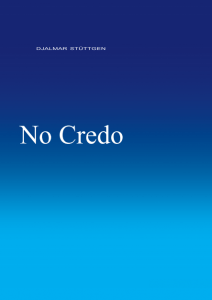 DJALMAR STÜTTGEN

No Credo